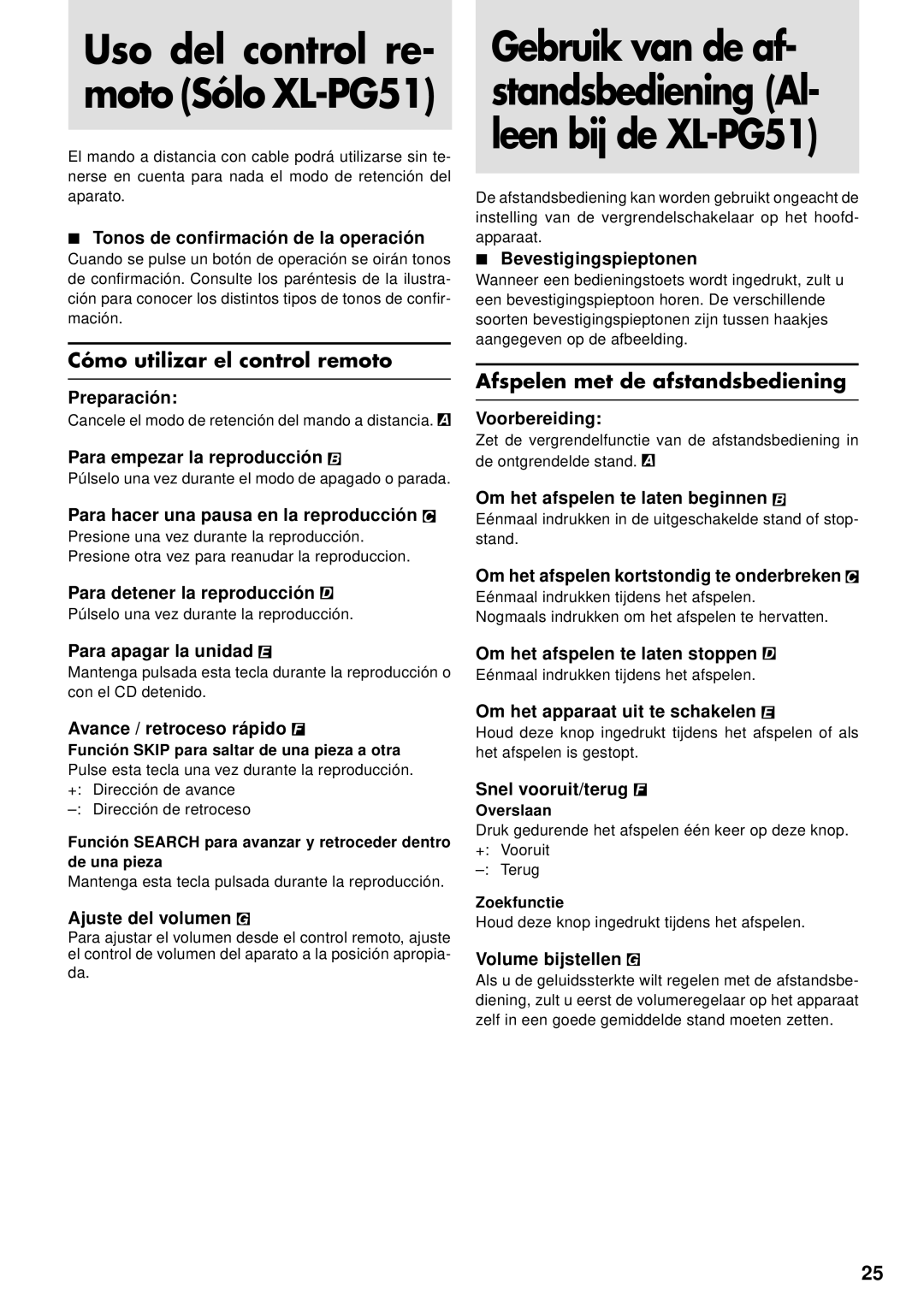 Uso del control remoto (Sólo XL-PG51)

El mando a distancia con cable podrá utilizarse sin tenerse en cuenta para nada el modo de retención del aparato.

■ Tonos de confirmación de la operación
Cuando se pulse un botón de operación se oirán tonos de confirmación. Consulte los paréntesis de la ilustración para conocer los distintos tipos de tonos de confirmación.

Cómo utilizar el control remoto

Preparación:
Cancele el modo de retención del mando a distancia. A

Para empezar la reproducción B
Púlselo una vez durante el modo de apagado o parada.

Para hacer una pausa en la reproducción C
Presione una vez durante la reproducción.
Presione otra vez para reanudar la reproduccion.

Para detener la reproducción D
Púlselo una vez durante la reproducción.

Para apagar la unidad E
Mantenga pulsada esta tecla durante la reproducción o con el CD detenido.

Avance / retroceso rápido F
Función SKIP para saltar de una pieza a otra
Pulse esta tecla una vez durante la reproducción.
+: Dirección de avance
–: Dirección de retroceso

Función SEARCH para avanzar y retroceder dentro de una pieza
Mantenga esta tecla pulsada durante la reproducción.

Ajuste del volumen G
Para ajustar el volumen desde el control remoto, ajuste el control de volumen del aparato a la posición apropiada.

Gebruik van de afstandsbediening (Alleen bij de XL-PG51)

De afstandsbediening kan worden gebruikt ongeacht de instelling van de vergrendelschakelaar op het hoofdapparaat.

■ Bevestigingspieptonen
Wanneer een bedieningstoets wordt ingedrukt, zult u een bevestigingspieptoon horen. De verschillende soorten bevestigingspieptonen zijn tussen haakjes aangegeven op de afbeelding.

Afspelen met de afstandsbediening

Voorbereiding:
Zet de vergrendelfunctie van de afstandsbediening in de ontgrendelde stand. A

Om het afspelen te laten beginnen B
Eénmaal indrukken in de uitgeschakelde stand of stopstand.

Om het afspelen kortstondig te onderbreken C
Eénmaal indrukken tijdens het afspelen.
Nogmaals indrukken om het afspelen te hervatten.

Om het afspelen te laten stoppen D
Eénmaal indrukken tijdens het afspelen.

Om het apparaat uit te schakelen E
Houd deze knop ingedrukt tijdens het afspelen of als het afspelen is gestopt.

Snel vooruit/terug F
Overslaan
Druk gedurende het afspelen één keer op deze knop.
+: Vooruit
–: Terug

Zoekfunctie
Houd deze knop ingedrukt tijdens het afspelen.

Volume bijstellen G
Als u de geluidssterkte wilt regelen met de afstandsbediening, zult u eerst de volumeregelaar op het apparaat zelf in een goede gemiddelde stand moeten zetten.

25